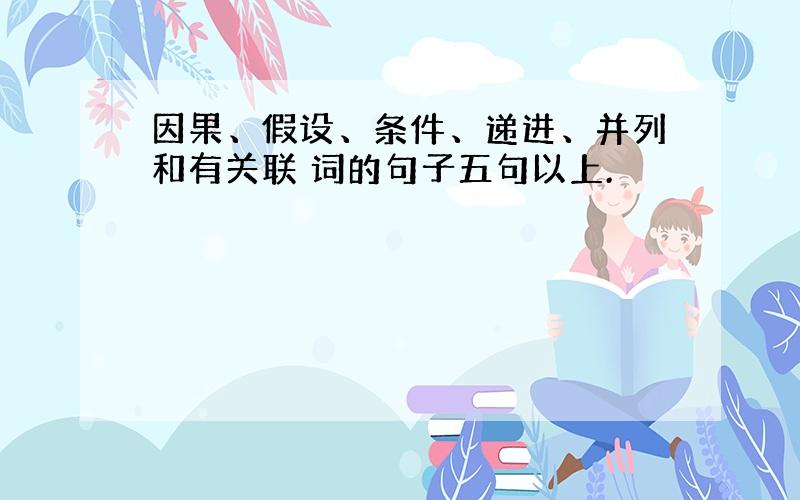 因果、假设、条件、递进、并列和有关联 词的句子五句以上.